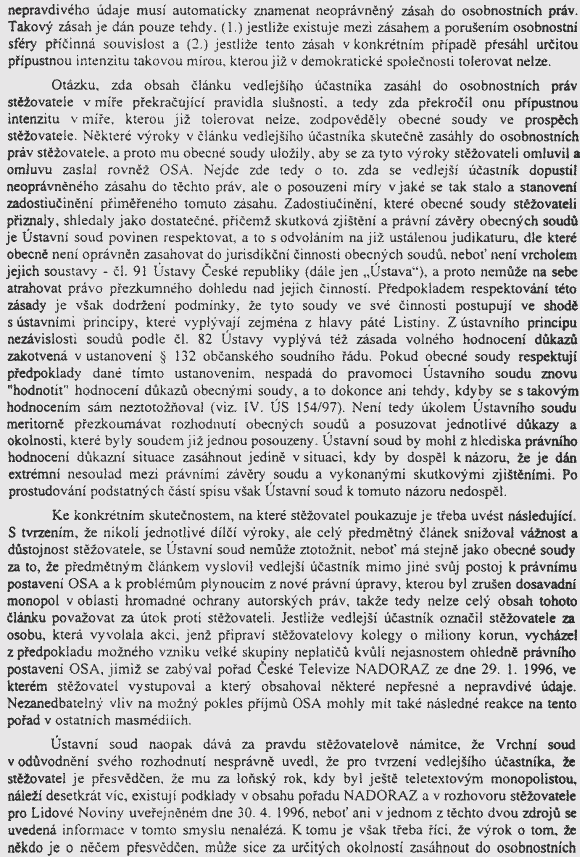 nepravdivého údaje musí automaticky znamenat neoprávněný zásah do osobnostních práv. Takový zásah je dán pouze tehdy, (1.) jestliže existuje mezi zásahem a porušením osobnostní sféry příčinná souvislost a (2.) jestliže tento zásah v konkrétním případě přesáhl určitou přípustnou intenzitu takovou mírou, kterou již v demokratické společnosti tolerovat nelze.

Otázku, zda obsah článku vedlejšího účastníka zasáhl do osobnostních práv stěžovatele v míře překračující pravidla slušnosti, a tedy zda překročil onu přípustnou intenzitu v míře, kterou již tolerovat nelze, zodpověděly obecné soudy ve prospěch stěžovatele. Některé výroky v článku vedlejšího účastníka skutečně zasáhly do osobnostních práv stěžovatele, a proto mu obecné soudy uložily, aby se za tyto výroky stěžovateli omluvil a omluvu zaslal rovněž OSA. Nejde zde tedy o to, zda se vedlejší účastník dopustil neoprávněného zásahu do těchto práv, ale o posouzení míry v jaké se tak stalo a stanovení zadostiučinění přiměřeného tomuto zásahu. Zadostiučinění, které obecné soudy stěžovateli přiznaly, shledaly jako dostatečné, přičemž skutková zjištění a právní závěry obecných soudů je Ústavní soud povinen respektovat, a to s odvoláním na již ustálenou judikaturu, dle které obecně není oprávněn zasahovat do jurisdikční činnosti obecných soudů, neboť není vrcholem jejich soustavy - čl. 91 Ústavy České republiky (dále jen „Ústava"), a proto nemůže na sebe atrahovat právo přezkumného dohledu nad jejich činností. Předpokladem respektování této zásady je však dodržení podmínky, že tyto soudy ve své činnosti postupují ve shodě s ústavními principy, které vyplývají zejména z hlavy páté Listiny. Z ústavního principu nezávislosti soudů podle čl. 82 Ústavy vyplývá též zásada volného hodnocení důkazů zakotvená v ustanovení § 132 občanského soudního řádu. Pokud obecné soudy respektují předpoklady dané tímto ustanovením, nespadá do pravomoci Ústavního soudu znovu "hodnotit" hodnocení důkazů obecnými soudy, a to dokonce ani tehdy, kdyby se s takovým hodnocením sám neztotožňoval (viz. IV. ÚS 154/97). Není tedy úkolem Ústavního soudu meritorně přezkoumávat rozhodnutí obecných soudů a posuzovat jednotlivé důkazy a okolnosti, které byly soudem již jednou posouzeny. Ústavní soud by mohl z hlediska právního hodnocení důkazní situace zasáhnout jedině v situaci, kdy by dospěl k názoru, že je dán extrémní nesoulad mezi právními závěry soudu a vykonanými skutkovými zjištěními. Po prostudování podstatných částí spisu však Ústavní soud k tomuto názoru nedospěl.

Ke konkrétním skutečnostem, na které stěžovatel poukazuje je třeba uvést následující. S tvrzením, že nikoli jednotlivé dílčí výroky, ale celý předmětný článek snižoval vážnost a důstojnost stěžovatele, se Ústavní soud nemůže ztotožnit, neboť má stejně jako obecné soudy za to, že předmětným článkem vyslovil vedlejší účastník mimo jiné svůj postoj k právnímu postavení OSA a k problémům plynoucím z nové právní úpravy, kterou byl zrušen dosavadní monopol v oblasti hromadné ochrany autorských práv, takže tedy nelze celý obsah tohoto článku považovat za útok proti stěžovateli. Jestliže vedlejší účastník označil stěžovatele za osobu, která vyvolala akci, jenž připraví stěžovatelovy kolegy o miliony korun, vycházel z předpokladu možného vzniku velké skupiny neplatičů kvůli nejasnostem ohledně právního postavení OSA, jimiž se zabýval pořad České Televize NADORAZ ze dne 29. 1. 1996, ve kterém stěžovatel vystupoval a který obsahoval některé nepřesné a nepravdivé údaje. Nezanedbatelný vliv na možný pokles příjmů OSA mohly mít také následné reakce na tento pořad v ostatních masmédiích.

Ústavní soud naopak dává za pravdu stěžovatelově námitce, že Vrchní soud v odůvodnění svého rozhodnutí nesprávně uvedl, že pro tvrzení vedlejšího účastníka, že stěžovatel je přesvědčen, že mu za loňský rok, kdy byl ještě teletextovým monopolistou, náleží desetkrát víc, existují podklady v obsahu pořadu NADORAZ a v rozhovoru stěžovatele pro Lidové Noviny uveřejněném dne 30. 4. 1996, neboť ani v jednom z těchto dvou zdrojů se uvedená informace v tomto smyslu nenalézá. K tomu je však třeba říci, že výrok o tom, že někdo je o něčem přesvědčen, může sice za určitých okolností zasáhnout do osobnostních